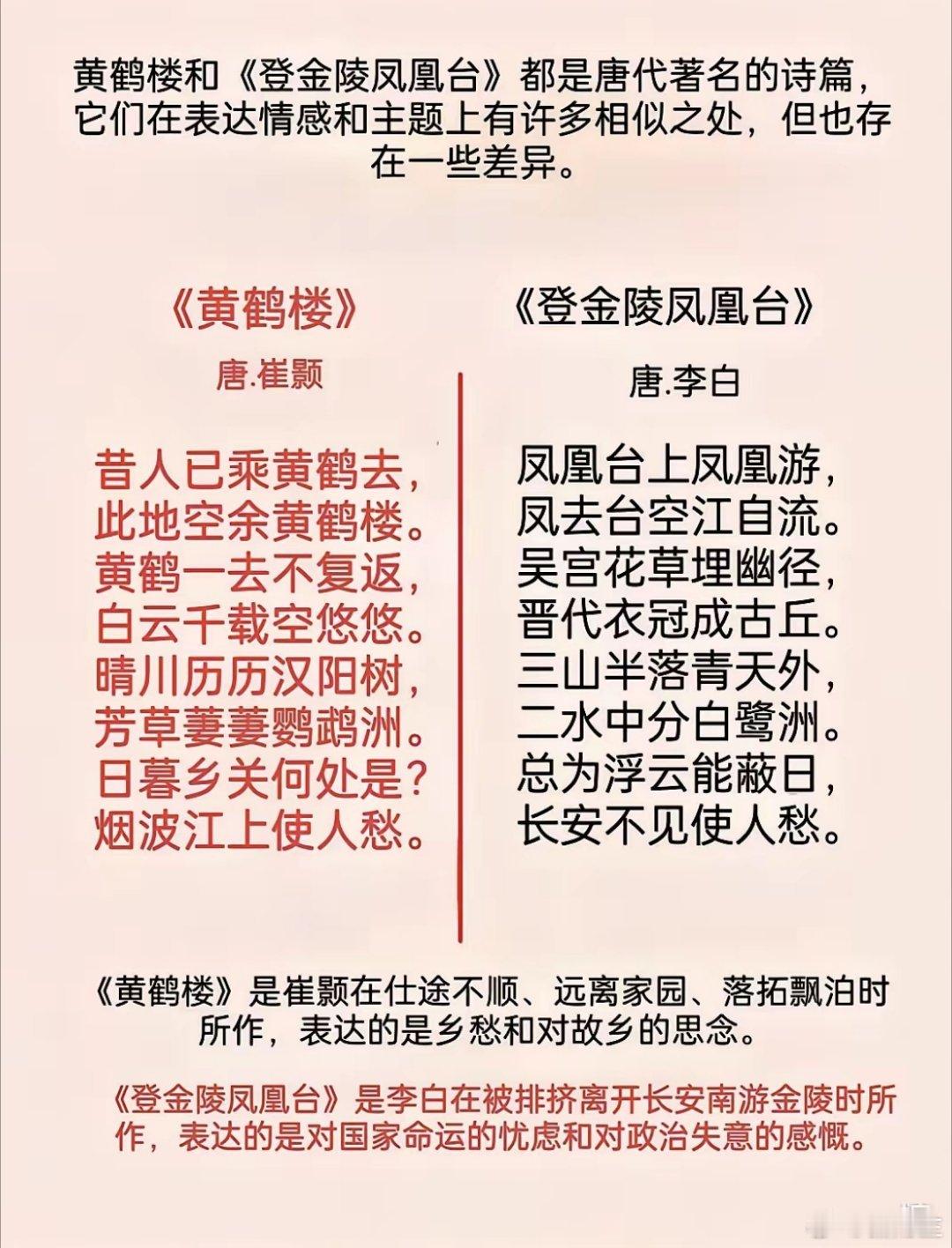 黄鹤楼和《登金陵凤凰台》都是唐代著名的诗篇，它们在表达情感和主题上有许多相似之处，但也存在一些差异。

《黄鹤楼》

唐.崔颢

昔人已乘黄鹤去，
此地空余黄鹤楼。
黄鹤一去不复返，
白云千载空悠悠。
晴川历历汉阳树，
芳草萋萋鹦鹉洲。
日暮乡关何处是？
烟波江上使人愁。

《登金陵凤凰台》

唐.李白

凤凰台上凤凰游，
凤去台空江自流。
吴宫花草埋幽径，
晋代衣冠成古丘。
三山半落青天外，
二水中分白鹭洲。
总为浮云能蔽日，
长安不见使人愁。

《黄鹤楼》是崔颢在仕途不顺、远离家园、落拓飘泊时所作，表达的是乡愁和对故乡的思念。

《登金陵凤凰台》是李白在被排挤离开长安南游金陵时所作，表达的是对国家命运的忧虑和对政治失意的感慨。